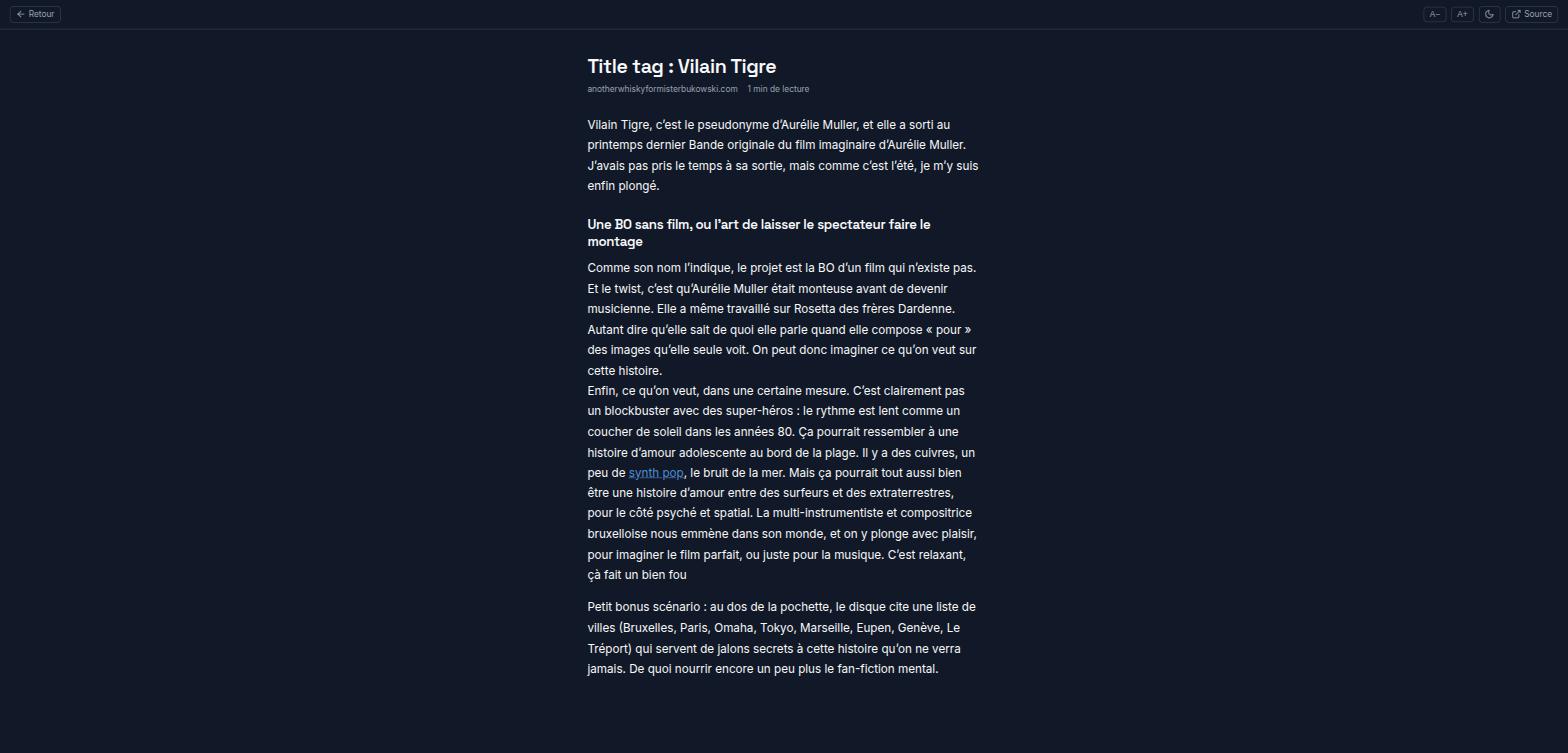 Retour

A− A+ Source

Title tag : Vilain Tigre

anotherwhiskyformisterbukowski.com 1 min de lecture

Vilain Tigre, c'est le pseudonyme d'Aurélie Muller, et elle a sorti au printemps dernier Bande originale du film imaginaire d'Aurélie Muller. J'avais pas pris le temps à sa sortie, mais comme c'est l'été, je m'y suis enfin plongé.

Une BO sans film, ou l'art de laisser le spectateur faire le montage

Comme son nom l'indique, le projet est la BO d'un film qui n'existe pas. Et le twist, c'est qu'Aurélie Muller était monteuse avant de devenir musicienne. Elle a même travaillé sur Rosetta des frères Dardenne. Autant dire qu'elle sait de quoi elle parle quand elle compose « pour » des images qu'elle seule voit. On peut donc imaginer ce qu'on veut sur cette histoire.
Enfin, ce qu'on veut, dans une certaine mesure. C'est clairement pas un blockbuster avec des super-héros : le rythme est lent comme un coucher de soleil dans les années 80. Ça pourrait ressembler à une histoire d'amour adolescente au bord de la plage. Il y a des cuivres, un peu de synth pop, le bruit de la mer. Mais ça pourrait tout aussi bien être une histoire d'amour entre des surfeurs et des extraterrestres, pour le côté psyché et spatial. La multi-instrumentiste et compositrice bruxelloise nous emmène dans son monde, et on y plonge avec plaisir, pour imaginer le film parfait, ou juste pour la musique. C'est relaxant, çà fait un bien fou

Petit bonus scénario : au dos de la pochette, le disque cite une liste de villes (Bruxelles, Paris, Omaha, Tokyo, Marseille, Eupen, Genève, Le Tréport) qui servent de jalons secrets à cette histoire qu'on ne verra jamais. De quoi nourrir encore un peu plus le fan-fiction mental.